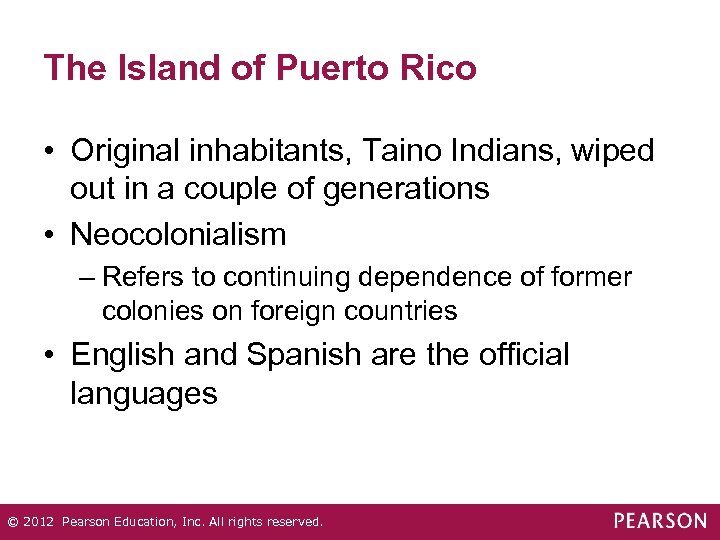 The Island of Puerto Rico

• Original inhabitants, Taino Indians, wiped out in a couple of generations

• Neocolonialism

– Refers to continuing dependence of former colonies on foreign countries

• English and Spanish are the official languages

© 2012 Pearson Education, Inc. All rights reserved.

PEARSON